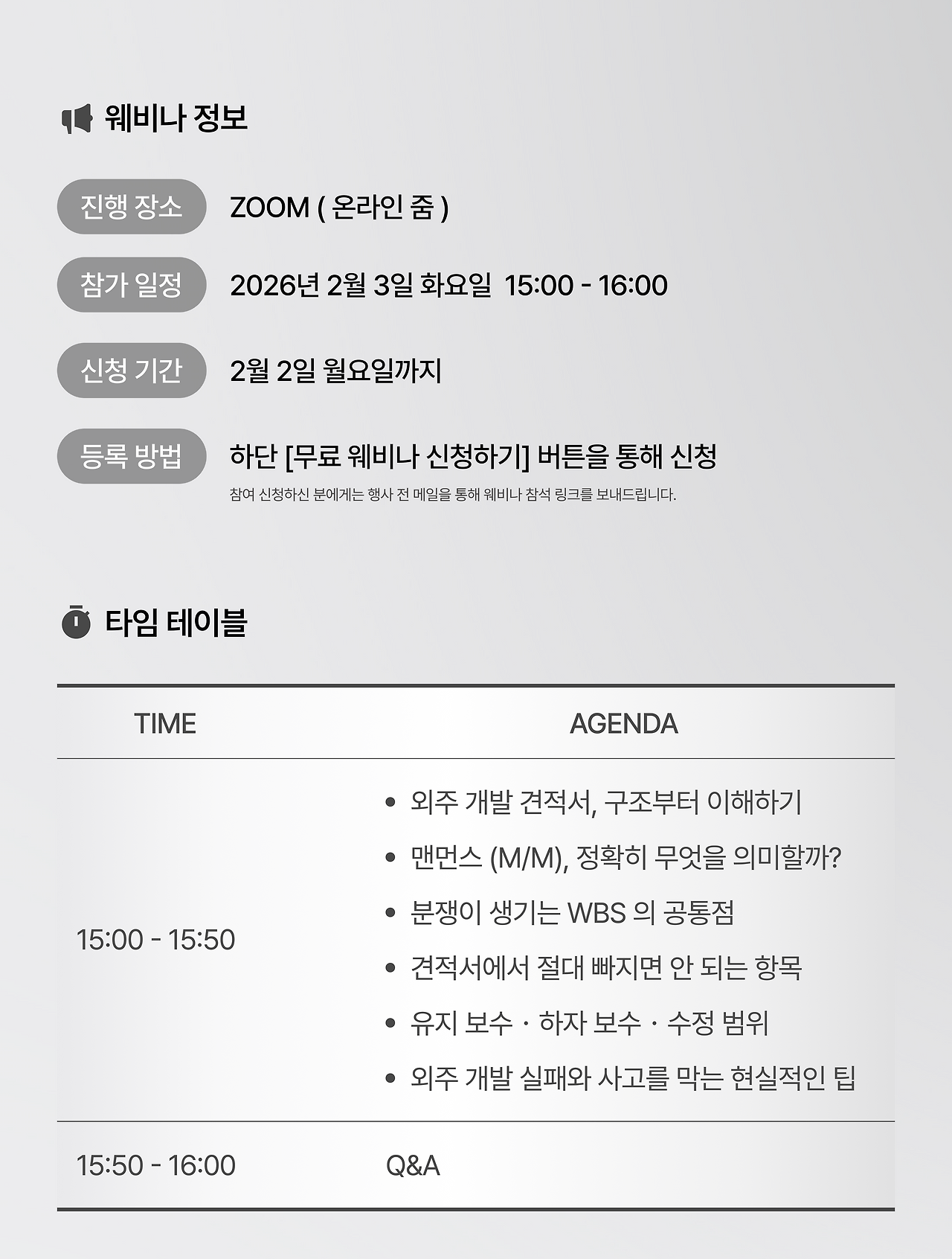 웨비나 정보

진행 장소
ZOOM ( 온라인 줌 )

참가 일정
2026년 2월 3일 화요일 15:00 - 16:00

신청 기간
2월 2일 월요일까지

등록 방법
하단 [무료 웨비나 신청하기] 버튼을 통해 신청
참여 신청하신 분에게는 행사 전 메일을 통해 웨비나 참석 링크를 보내드립니다.

타임 테이블

| TIME | AGENDA |
|---|---|
| 15:00 - 15:50 | • 외주 개발 견적서, 구조부터 이해하기 • 맨먼스 (M/M), 정확히 무엇을 의미할까? • 분쟁이 생기는 WBS 의 공통점 • 견적서에서 절대 빠지면 안 되는 항목 • 유지 보수 · 하자 보수 · 수정 범위 • 외주 개발 실패와 사고를 막는 현실적인 팁 |
| 15:50 - 16:00 | Q&A |